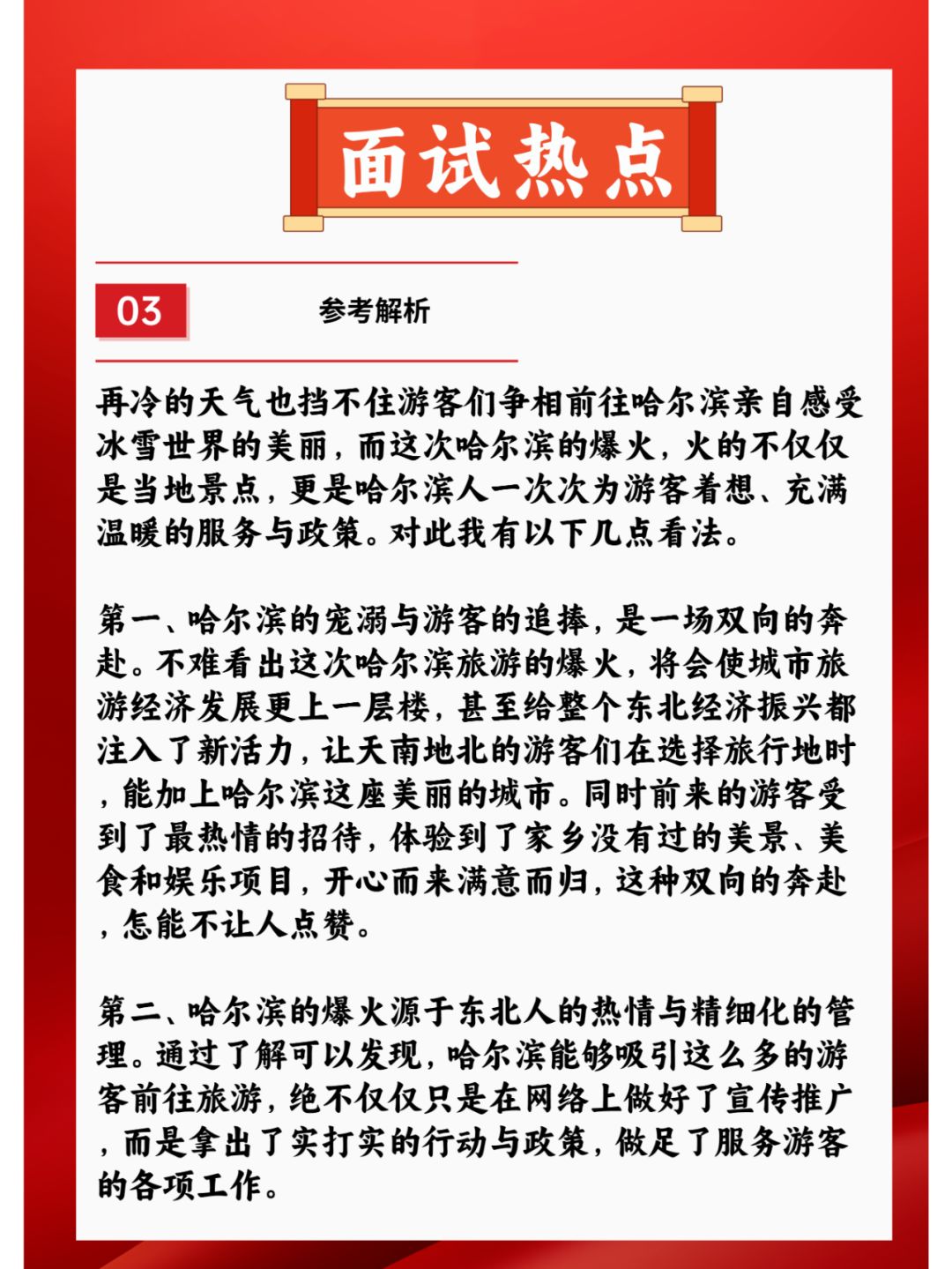 面试热点

03

参考解析

再冷的天气也挡不住游客们争相前往哈尔滨亲自感受冰雪世界的美丽，而这次哈尔滨的爆火，火的不仅仅是当地景点，更是哈尔滨人一次次为游客着想、充满温暖的服务与政策。对此我有以下几点看法。

第一、哈尔滨的宠溺与游客的追捧，是一场双向的奔赴。不难看出这次哈尔滨旅游的爆火，将会使城市旅游经济发展更上一层楼，甚至给整个东北经济振兴都注入了新活力，让天南地北的游客们在选择旅行地时，能加上哈尔滨这座美丽的城市。同时前来的游客受到了最热情的招待，体验到了家乡没有过的美景、美食和娱乐项目，开心而来满意而归，这种双向的奔赴，怎能不让人点赞。

第二、哈尔滨的爆火源于东北人的热情与精细化的管理。通过了解可以发现，哈尔滨能够吸引这么多的游客前往旅游，绝不仅仅只是在网络上做好了宣传推广，而是拿出了实打实的行动与政策，做足了服务游客的各项工作。